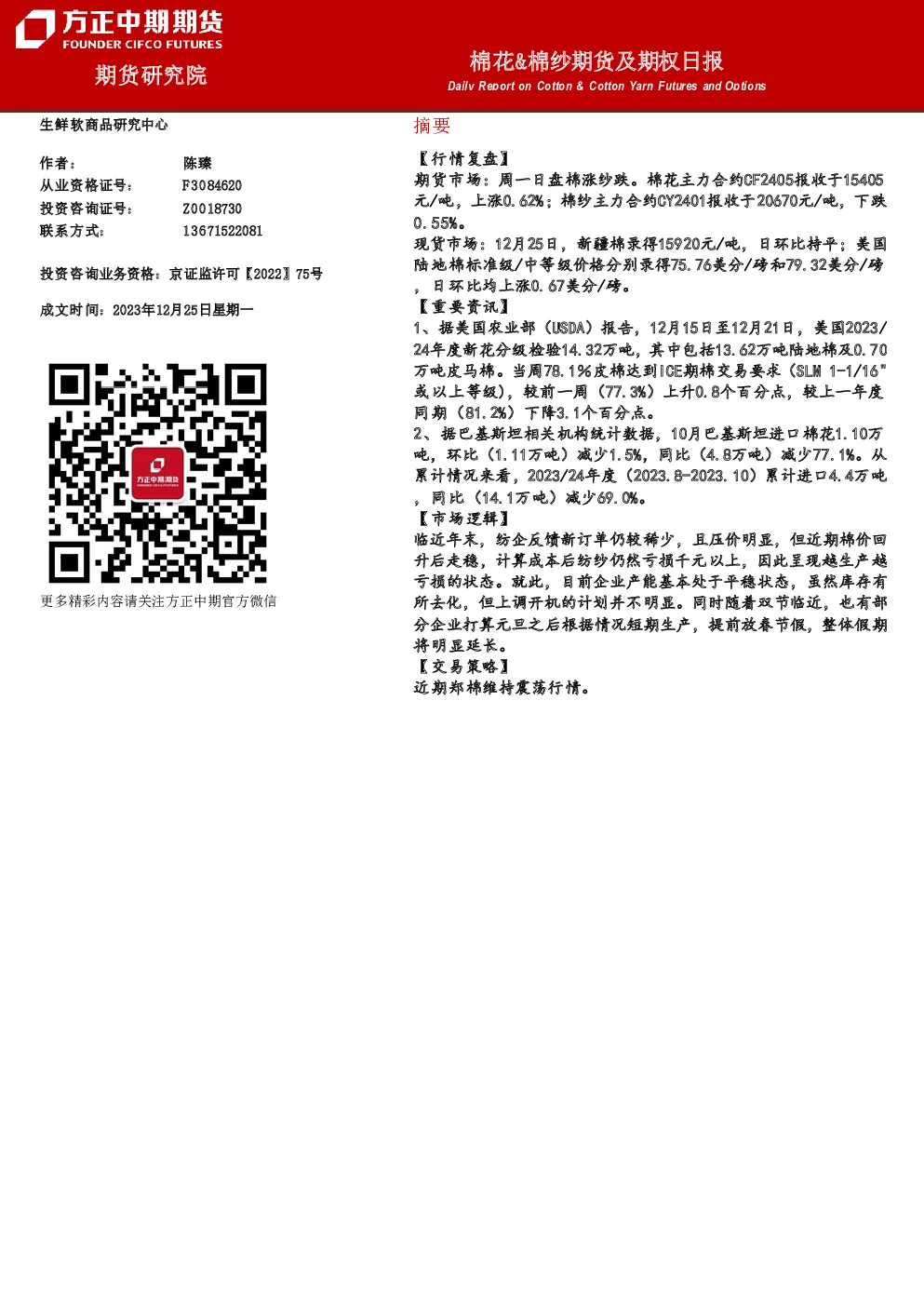 方正中期期货
FOUNDER CIFCO FUTURES
期货研究院

棉花&棉纱期货及期权日报
Daily Report on Cotton & Cotton Yarn Futures and Options

生鲜软商品研究中心

作者： 陈臻
从业资格证号： F3084620
投资咨询证号： Z0018730
联系方式： 13671522081

投资咨询业务资格：京证监许可【2022】75号

成文时间：2023年12月25日星期一

方正中期期货
FOUNDER CIFCO FUTURES

更多精彩内容请关注方正中期官方微信

摘要

【行情复盘】
期货市场：周一日盘棉涨纱跌。棉花主力合约CF2405报收于15405元/吨，上涨0.62%；棉纱主力合约CY2401报收于20670元/吨，下跌0.55%。
现货市场：12月25日，新疆棉录得15920元/吨，日环比持平；美国陆地棉标准级/中等级价格分别录得75.76美分/磅和79.32美分/磅，日环比均上涨0.67美分/磅。
【重要资讯】
1、据美国农业部（USDA）报告，12月15日至12月21日，美国2023/24年度新花分级检验14.32万吨，其中包括13.62万吨陆地棉及0.70万吨皮马棉。当周78.1%皮棉达到ICE期棉交易要求（SLM 1-1/16"或以上等级），较前一周（77.3%）上升0.8个百分点，较上一年度同期（81.2%）下降3.1个百分点。
2、据巴基斯坦相关机构统计数据，10月巴基斯坦进口棉花1.10万吨，环比（1.11万吨）减少1.5%，同比（4.8万吨）减少77.1%。从累计情况来看，2023/24年度（2023.8-2023.10）累计进口4.4万吨，同比（14.1万吨）减少69.0%。
【市场逻辑】
临近年末，纺企反馈新订单仍较稀少，且压价明显，但近期棉价回升后走稳，计算成本后纺纱仍然亏损千元以上，因此呈现越生产越亏损的状态。就此，目前企业产能基本处于平稳状态，虽然库存有所去化，但上调开机的计划并不明显。同时随着双节临近，也有部分企业打算元旦之后根据情况短期生产，提前放春节假，整体假期将明显延长。
【交易策略】
近期郑棉维持震荡行情。